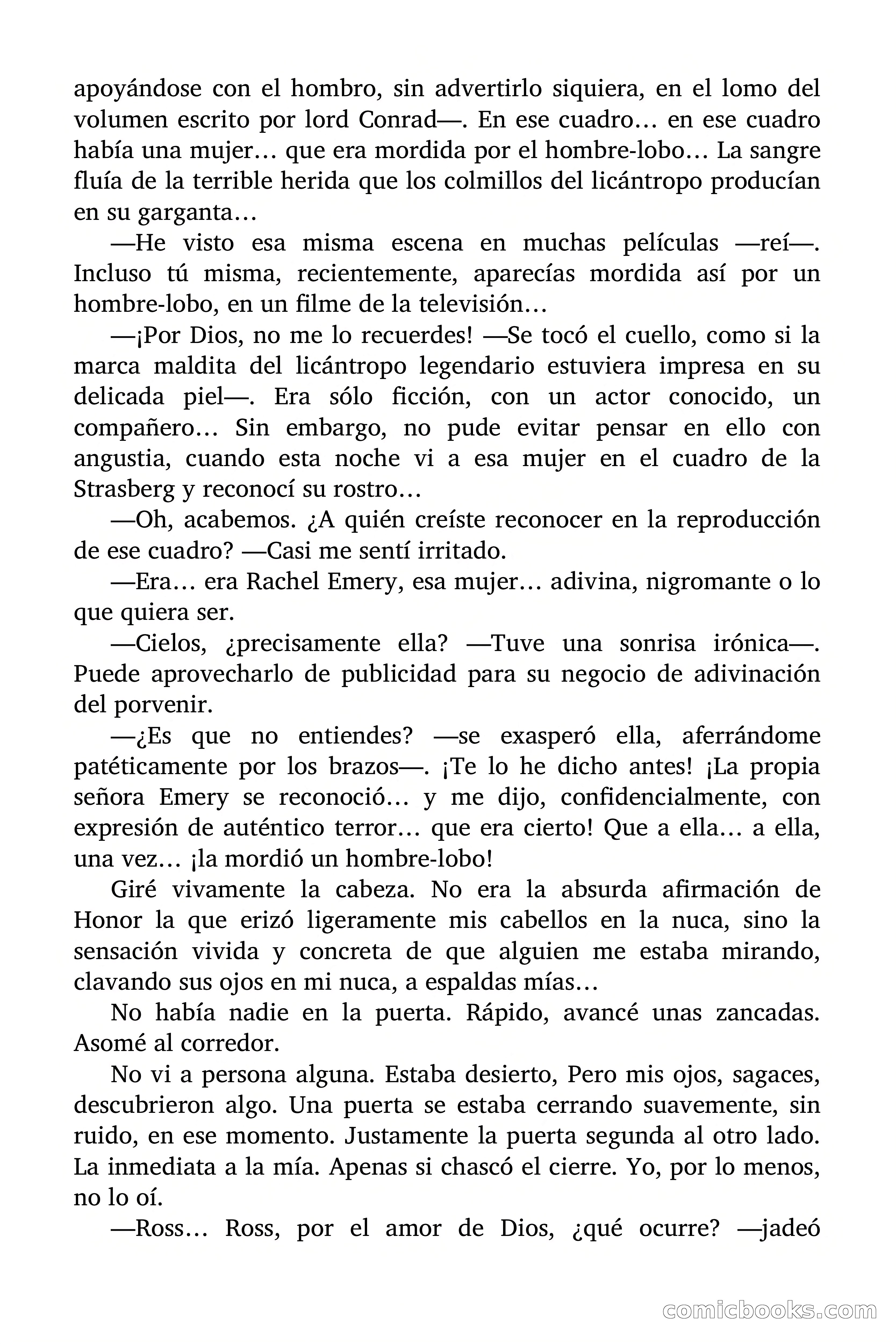 apoyándose con el hombro, sin advertirlo siquiera, en el lomo del volumen escrito por lord Conrad—. En ese cuadro… en ese cuadro había una mujer… que era mordida por el hombre-lobo… La sangre fluía de la terrible herida que los colmillos del licántropo producían en su garganta…

—He visto esa misma escena en muchas películas —reí—. Incluso tú misma, recientemente, aparecías mordida así por un hombre-lobo, en un filme de la televisión…

—¡Por Dios, no me lo recuerdes! —Se tocó el cuello, como si la marca maldita del licántropo legendario estuviera impresa en su delicada piel—. Era sólo ficción, con un actor conocido, un compañero… Sin embargo, no pude evitar pensar en ello con angustia, cuando esta noche vi a esa mujer en el cuadro de la Strasberg y reconocí su rostro…

—Oh, acabemos. ¿A quién creíste reconocer en la reproducción de ese cuadro? —Casi me sentí irritado.

—Era… era Rachel Emery, esa mujer… adivina, nigromante o lo que quiera ser.

—Cielos, ¿precisamente ella? —Tuve una sonrisa irónica—. Puede aprovecharlo de publicidad para su negocio de adivinación del porvenir.

—¿Es que no entiendes? —se exasperó ella, aferrándome patéticamente por los brazos—. ¡Te lo he dicho antes! ¡La propia señora Emery se reconoció… y me dijo, confidencialmente, con expresión de auténtico terror… que era cierto! Que a ella… a ella, una vez… ¡la mordió un hombre-lobo!

Giré vivamente la cabeza. No era la absurda afirmación de Honor la que erizó ligeramente mis cabellos en la nuca, sino la sensación vivida y concreta de que alguien me estaba mirando, clavando sus ojos en mi nuca, a espaldas mías…

No había nadie en la puerta. Rápido, avancé unas zancadas. Asomé al corredor.

No vi a persona alguna. Estaba desierto, Pero mis ojos, sagaces, descubrieron algo. Una puerta se estaba cerrando suavemente, sin ruido, en ese momento. Justamente la puerta segunda al otro lado. La inmediata a la mía. Apenas si chascó el cierre. Yo, por lo menos, no lo oí.

—Ross… Ross, por el amor de Dios, ¿qué ocurre? —jadeó

comicbooks.com